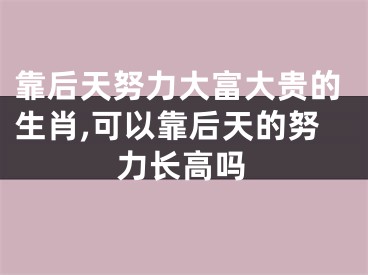 靠后天努力大富大贵的生肖,可以靠后天的努力长高吗